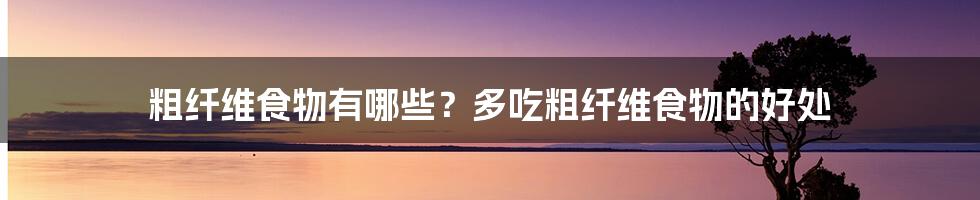 粗纤维食物有哪些？多吃粗纤维食物的好处